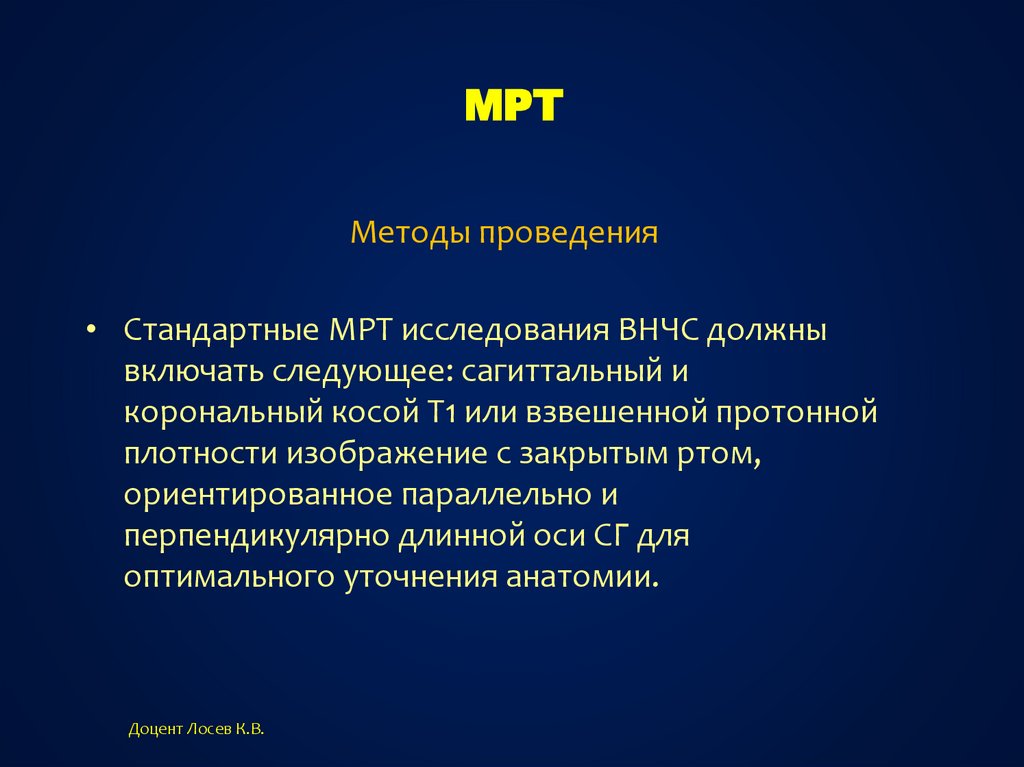 МРТ

Методы проведения

• Стандартные МРТ исследования ВНЧС должны включать следующее: сагиттальный и корональный косой Т1 или взвешенной протонной плотности изображение с закрытым ртом, ориентированное параллельно и перпендикулярно длинной оси СГ для оптимального уточнения анатомии.

Доцент Лосев К.В.